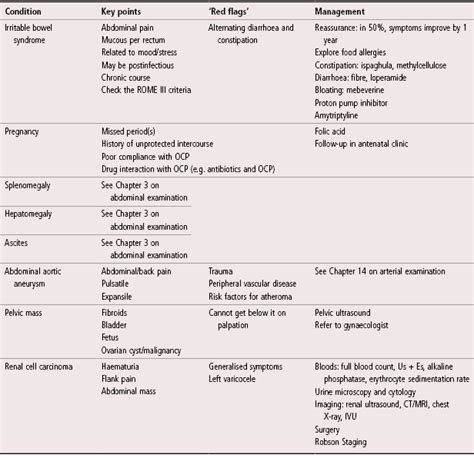 | Condition | Key points | 'Red flags' | Management |
|---|---|---|---|
| Irritable bowel syndrome | Abdominal pain<br>Mucous per rectum<br>Related to mood/stress<br>May be postinfectious<br>Chronic course<br>Check the ROME III criteria | Alternating diarrhoea and constipation | Reassurance: in 50%, symptoms improve by 1 year<br>Explore food allergies<br>Constipation: ispaghula, methylcellulose<br>Diarrhoea: fibre, loperamide<br>Bloating: mebeverine<br>Proton pump inhibitor<br>Amytriptyline |
| Pregnancy | Missed period(s)<br>History of unprotected intercourse<br>Poor compliance with OCP<br>Drug interaction with OCP (e.g. antibiotics and OCP) | | Folic acid<br>Follow-up in antenatal clinic |
| Splenomegaly | See Chapter 3 on abdominal examination | | |
| Hepatomegaly | See Chapter 3 on abdominal examination | | |
| Ascites | See Chapter 3 on abdominal examination | | |
| Abdominal aortic aneurysm | Abdominal/back pain<br>Pulsatile<br>Expansile | Trauma<br>Peripheral vascular disease<br>Risk factors for atheroma | See Chapter 14 on arterial examination |
| Pelvic mass | Fibroids<br>Bladder<br>Fetus<br>Ovarian cyst/malignancy | Cannot get below it on palpation | Pelvic ultrasound<br>Refer to gynaecologist |
| Renal cell carcinoma | Haematuria<br>Flank pain<br>Abdominal mass | Generalised symptoms<br>Left varicocele | Bloods: full blood count, Us + Es, alkaline phosphatase, erythrocyte sedimentation rate<br>Urine microscopy and cytology<br>Imaging: renal ultrasound, CT/MRI, chest X-ray, IVU<br>Surgery<br>Robson Staging |